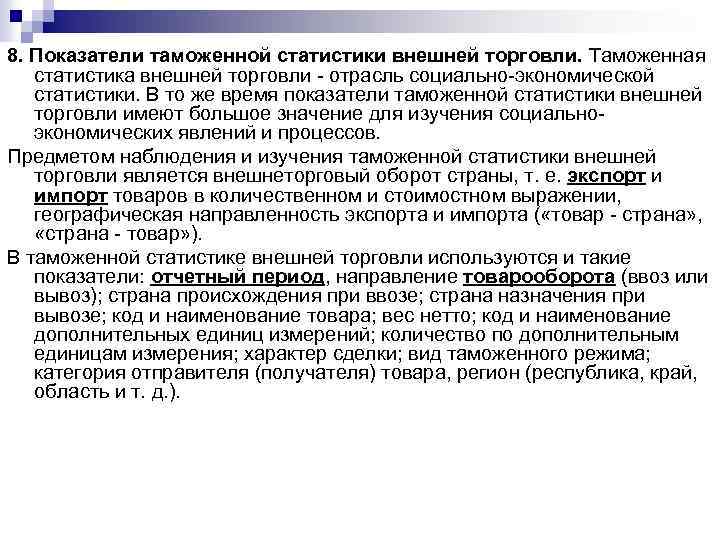 8. Показатели таможенной статистики внешней торговли. Таможенная статистика внешней торговли - отрасль социально-экономической статистики. В то же время показатели таможенной статистики внешней торговли имеют большое значение для изучения социально-экономических явлений и процессов.

Предметом наблюдения и изучения таможенной статистики внешней торговли является внешнеторговый оборот страны, т. е. экспорт и импорт товаров в количественном и стоимостном выражении, географическая направленность экспорта и импорта («товар - страна», «страна - товар»).

В таможенной статистике внешней торговли используются и такие показатели: отчетный период, направление товарооборота (ввоз или вывоз); страна происхождения при ввозе; страна назначения при вывозе; код и наименование товара; вес нетто; код и наименование дополнительных единиц измерений; количество по дополнительным единицам измерения; характер сделки; вид таможенного режима; категория отправителя (получателя) товара, регион (республика, край, область и т. д.).